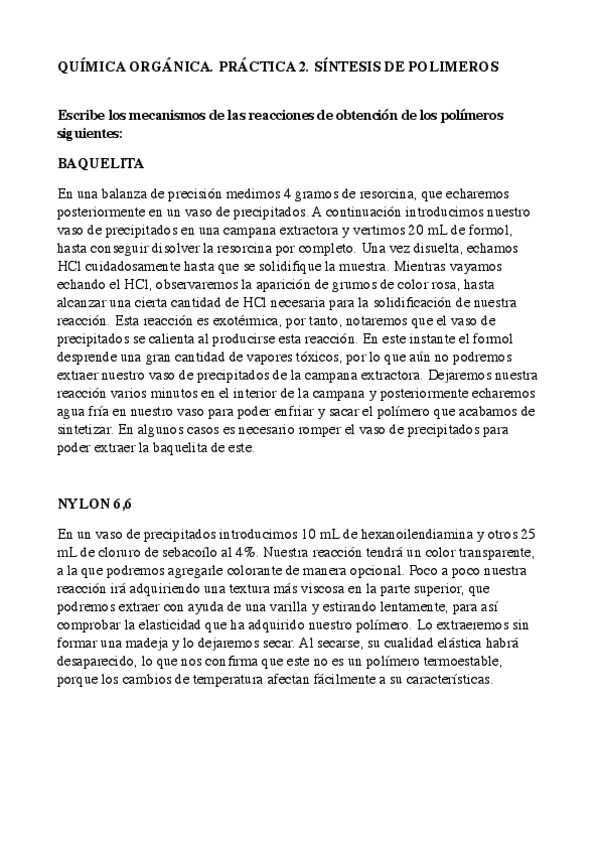 QUÍMICA ORGÁNICA. PRÁCTICA 2. SÍNTESIS DE POLIMEROS

Escribe los mecanismos de las reacciones de obtención de los polímeros siguientes:

BAQUELITA

En una balanza de precisión medimos 4 gramos de resorcina, que echaremos posteriormente en un vaso de precipitados. A continuación introducimos nuestro vaso de precipitados en una campana extractora y vertimos 20 mL de formol, hasta conseguir disolver la resorcina por completo. Una vez disuelta, echamos HCl cuidadosamente hasta que se solidifique la muestra. Mientras vayamos echando el HCl, observaremos la aparición de grumos de color rosa, hasta alcanzar una cierta cantidad de HCl necesaria para la solidificación de nuestra reacción. Esta reacción es exotérmica, por tanto, notaremos que el vaso de precipitados se calienta al producirse esta reacción. En este instante el formol desprende una gran cantidad de vapores tóxicos, por lo que aún no podremos extraer nuestro vaso de precipitados de la campana extractora. Dejaremos nuestra reacción varios minutos en el interior de la campana y posteriormente echaremos agua fría en nuestro vaso para poder enfriar y sacar el polímero que acabamos de sintetizar. En algunos casos es necesario romper el vaso de precipitados para poder extraer la baquelita de este.

NYLON 6,6

En un vaso de precipitados introducimos 10 mL de hexanoilendiamina y otros 25 mL de cloruro de sebacoílo al 4%. Nuestra reacción tendrá un color transparente, a la que podremos agregarle colorante de manera opcional. Poco a poco nuestra reacción irá adquiriendo una textura más viscosa en la parte superior, que podremos extraer con ayuda de una varilla y estirando lentamente, para así comprobar la elasticidad que ha adquirido nuestro polímero. Lo extraeremos sin formar una madeja y lo dejaremos secar. Al secarse, su cualidad elástica habrá desaparecido, lo que nos confirma que este no es un polímero termoestable, porque los cambios de temperatura afectan fácilmente a su características.